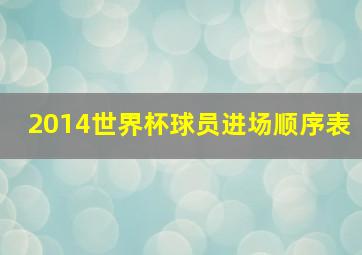 2014世界杯球员进场顺序表